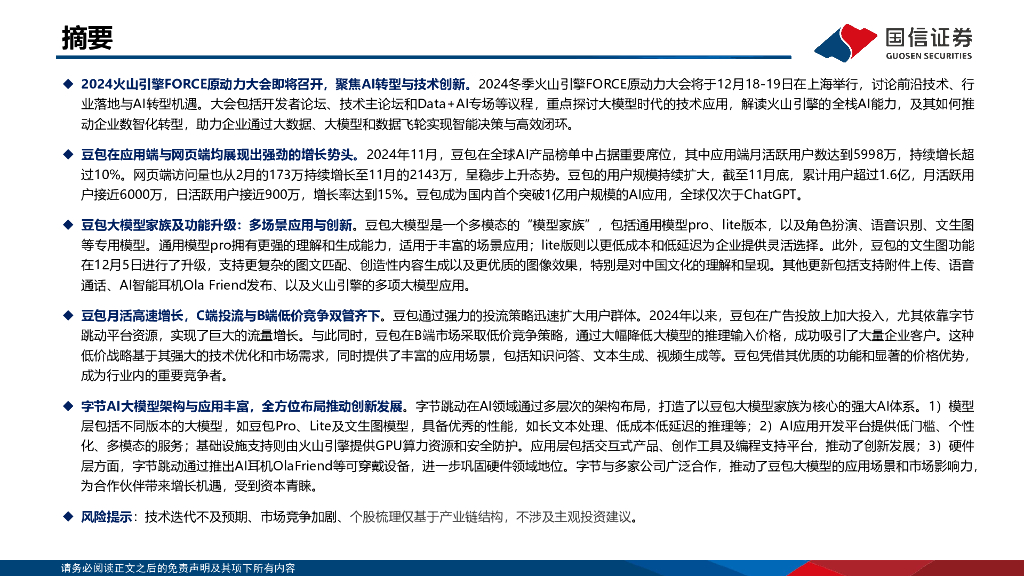 摘要

国信证券
GUOSEN SECURITIES

◆ 2024火山引擎FORCE原动力大会即将召开，聚焦AI转型与技术创新。2024冬季火山引擎FORCE原动力大会将于12月18-19日在上海举行，讨论前沿技术、行业落地与AI转型机遇。大会包括开发者论坛、技术主论坛和Data+AI专场等议程，重点探讨大模型时代的技术应用，解读火山引擎的全栈AI能力，及其如何推动企业数智化转型，助力企业通过大数据、大模型和数据飞轮实现智能决策与高效闭环。

◆ 豆包在应用端与网页端均展现出强劲的增长势头。2024年11月，豆包在全球AI产品榜单中占据重要席位，其中应用端月活跃用户数达到5998万，持续增长超过10%。网页端访问量也从2月的173万持续增长至11月的2143万，呈稳步上升态势。豆包的用户规模持续扩大，截至11月底，累计用户超过1.6亿，月活跃用户接近6000万，日活跃用户接近900万，增长率达到15%。豆包成为国内首个突破1亿用户规模的AI应用，全球仅次于ChatGPT。

◆ 豆包大模型家族及功能升级：多场景应用与创新。豆包大模型是一个多模态的“模型家族”，包括通用模型pro、lite版本，以及角色扮演、语音识别、文生图等专用模型。通用模型pro拥有更强的理解和生成能力，适用于丰富的场景应用；lite版则以更低成本和低延迟为企业提供灵活选择。此外，豆包的文生图功能在12月5日进行了升级，支持更复杂的图文匹配、创造性内容生成以及更优质的图像效果，特别是对中国文化的理解和呈现。其他更新包括支持附件上传、语音通话、AI智能耳机Ola Friend发布、以及火山引擎的多项大模型应用。

◆ 豆包月活高速增长，C端投流与B端低价竞争双管齐下。豆包通过强力的投流策略迅速扩大用户群体。2024年以来，豆包在广告投放上加大投入，尤其依靠字节跳动平台资源，实现了巨大的流量增长。与此同时，豆包在B端市场采取低价竞争策略，通过大幅降低大模型的推理输入价格，成功吸引了大量企业客户。这种低价战略基于其强大的技术优化和市场需求，同时提供了丰富的应用场景，包括知识问答、文本生成、视频生成等。豆包凭借其优质的功能和显著的价格优势，成为行业内的重要竞争者。

◆ 字节AI大模型架构与应用丰富，全方位布局推动创新发展。字节跳动在AI领域通过多层次的架构布局，打造了以豆包大模型家族为核心的强大AI体系。1）模型层包括不同版本的大模型，如豆包Pro、Lite及文生图模型，具备优秀的性能，如长文本处理、低成本低延迟的推理等；2）AI应用开发平台提供低门槛、个性化、多模态的服务；基础设施支持则由火山引擎提供GPU算力资源和安全防护。应用层包括交互式产品、创作工具及编程支持平台，推动了创新发展；3）硬件层方面，字节跳动通过推出AI耳机OlaFriend等可穿戴设备，进一步巩固硬件领域地位。字节与多家公司广泛合作，推动了豆包大模型的应用场景和市场影响力，为合作伙伴带来增长机遇，受到资本青睐。

◆ 风险提示：技术迭代不及预期、市场竞争加剧、个股梳理仅基于产业链结构，不涉及主观投资建议。

请务必阅读正文之后的免责声明及其项下所有内容